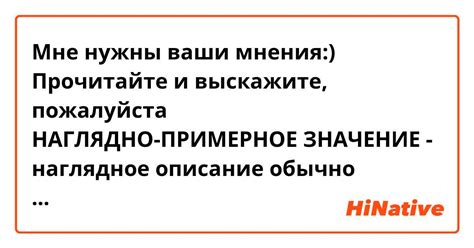 Мне нужны ваши мнения:) Прочитайте и выскажите, пожалуйста
НАГЛЯДНО-ПРИМЕРНОЕ ЗНАЧЕНИЕ - наглядное описание обычно
...

HiNative